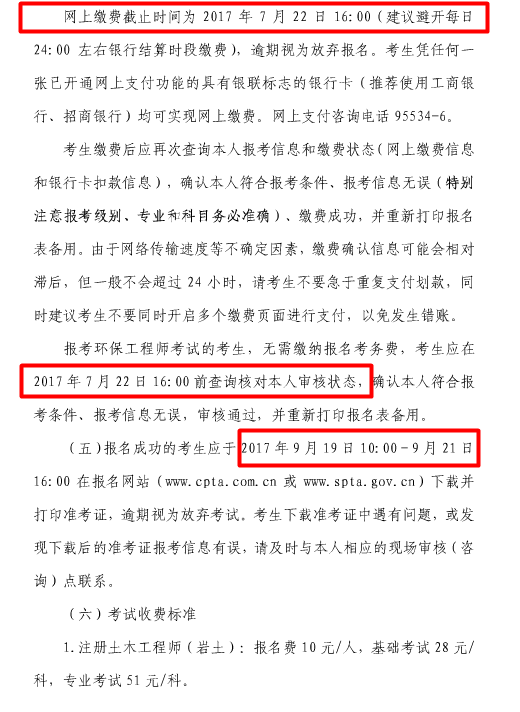 网上缴费截止时间为2017年7月22日16:00（建议避开每日24:00左右银行结算时段缴费），逾期视为放弃报名。考生凭任何一张已开通网上支付功能的具有银联标志的银行卡（推荐使用工商银行、招商银行）均可实现网上缴费。网上支付咨询电话95534-6。

考生缴费后应再次查询本人报考信息和缴费状态（网上缴费信息和银行卡扣款信息），确认本人符合报考条件、报考信息无误（特别注意报考级别、专业和科目务必准确）、缴费成功，并重新打印报名表备用。由于网络传输速度等不确定因素，缴费确认信息可能会相对滞后，但一般不会超过24小时，请考生不要急于重复支付划款，同时建议考生不要同时开启多个缴费页面进行支付，以免发生错账。

报考环保工程师考试的考生，无需缴纳报名考务费，考生应在2017年7月22日16:00前查询核对本人审核状态，确认本人符合报考条件、报考信息无误，审核通过，并重新打印报名表备用。

（五）报名成功的考生应于2017年9月19日10:00-9月21日16:00在报名网站（www.cpta.com.cn或www.spta.gov.cn）下载并打印准考证，逾期视为放弃考试。考生下载准考证中遇有问题，或发现下载后的准考证报考信息有误，请及时与本人相应的现场审核（咨询）点联系。

（六）考试收费标准

1.注册土木工程师（岩土）：报名费10元/人，基础考试28元/科，专业考试51元/科。